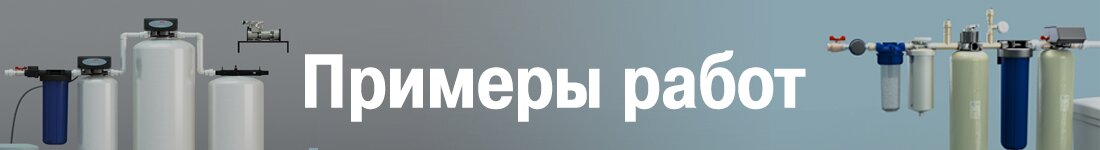 Примеры работ